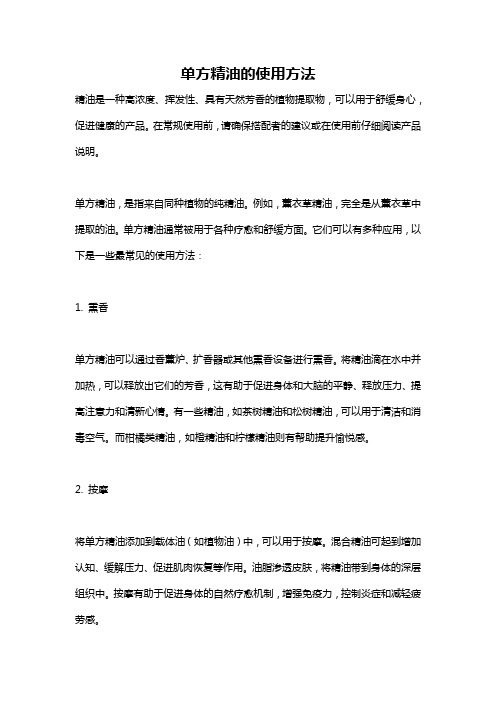 单方精油的使用方法

精油是一种高浓度、挥发性、具有天然芳香的植物提取物，可以用于舒缓身心，促进健康的产品。在常规使用前，请确保搭配者的建议或在使用前仔细阅读产品说明。

单方精油，是指来自同种植物的纯精油。例如，薰衣草精油，完全是从薰衣草中提取的油。单方精油通常被用于各种疗愈和舒缓方面。它们可以有多种应用，以下是一些最常见的使用方法：

1. 熏香

单方精油可以通过香薰炉、扩香器或其他熏香设备进行熏香。将精油滴在水中并加热，可以释放出它们的芳香，这有助于促进身体和大脑的平静、释放压力、提高注意力和清新心情。有一些精油，如茶树精油和松树精油，可以用于清洁和消毒空气。而柑橘类精油，如橙精油和柠檬精油则有帮助提升愉悦感。

2. 按摩

将单方精油添加到载体油（如植物油）中，可以用于按摩。混合精油可起到增加认知、缓解压力、促进肌肉恢复等作用。油脂渗透皮肤，将精油带到身体的深层组织中。按摩有助于促进身体的自然疗愈机制，增强免疫力，控制炎症和减轻疲劳感。